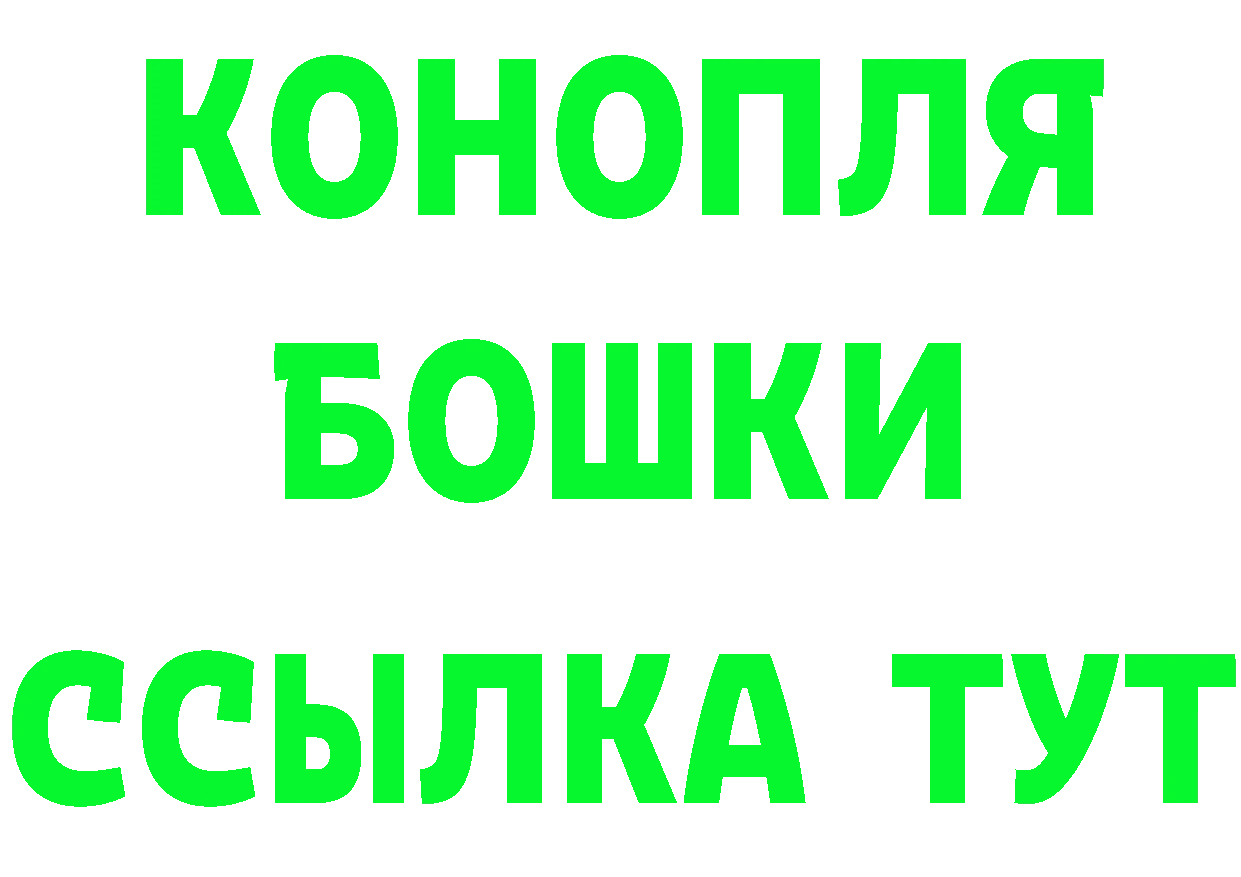 КОНОПЛЯ

БОШКИ

ССЫЛКА ТУТ